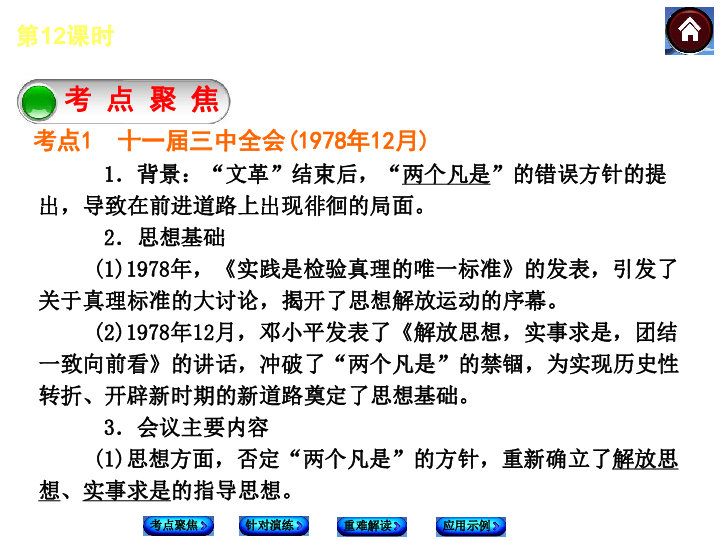 第12课时

考 点 聚 焦

考点1　十一届三中全会(1978年12月)

1．背景：“文革”结束后，“两个凡是”的错误方针的提出，导致在前进道路上出现徘徊的局面。

2．思想基础

(1)1978年，《实践是检验真理的唯一标准》的发表，引发了关于真理标准的大讨论，揭开了思想解放运动的序幕。

(2)1978年12月，邓小平发表了《解放思想，实事求是，团结一致向前看》的讲话，冲破了“两个凡是”的禁锢，为实现历史性转折、开辟新时期的新道路奠定了思想基础。

3．会议主要内容

(1)思想方面，否定“两个凡是”的方针，重新确立了解放思想、实事求是的指导思想。

考点聚焦　针对演练　重难解读　应用示例